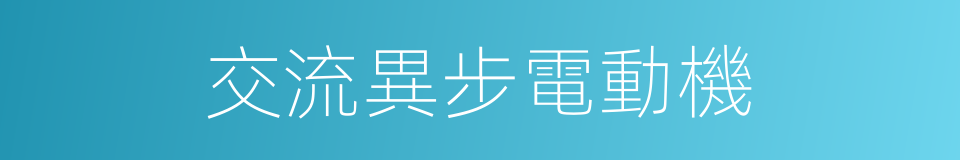 交流異步電動機